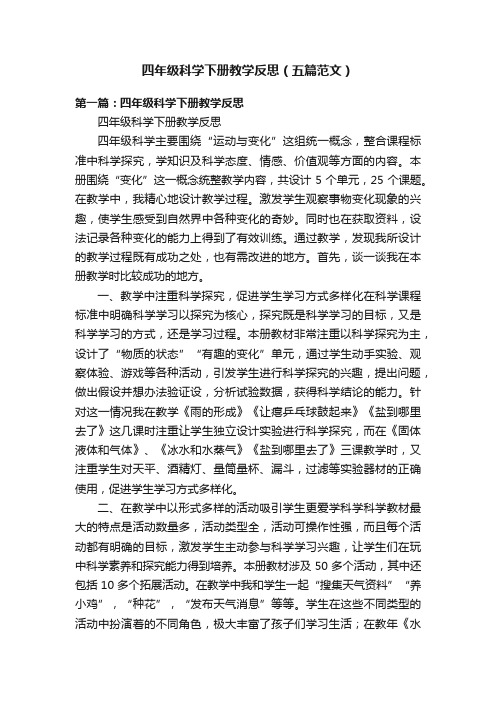 四年级科学下册教学反思（五篇范文）

第一篇：四年级科学下册教学反思

四年级科学下册教学反思

四年级科学主要围绕“运动与变化”这组统一概念，整合课程标准中科学探究，学知识及科学态度、情感、价值观等方面的内容。本册围绕“变化”这一概念统整教学内容，共设计 5 个单元，25 个课题。在教学中，我精心地设计教学过程。激发学生观察事物变化现象的兴趣，使学生感受到自然界中各种变化的奇妙。同时也在获取资料，设法记录各种变化的能力上得到了有效训练。通过教学，发现我所设计的教学过程既有成功之处，也有需改进的地方。首先，谈一谈我在本册教学时比较成功的地方。

一、教学中注重科学探究，促进学生学习方式多样化在科学课程标准中明确科学学习以探究为核心，探究既是科学学习的目标，又是科学学习的方式，还是学习过程。本册教材非常注重以科学探究为主，设计了“物质的状态”“有趣的变化”单元，通过学生动手实验、观察体验、游戏等各种活动，引发学生进行科学探究的兴趣，提出问题，做出假设并想办法验证设，分析试验数据，获得科学结论的能力。针对这一情况我在教学《雨的形成》《让瘪乒乓球鼓起来》《盐到哪里去了》这几课时注重让学生独立设计实验进行科学探究，而在《固体液体和气体》、《冰水和水蒸气》《盐到哪里去了》三课教学时，又注重学生对天平、酒精灯、量筒量杯、漏斗，过滤等实验器材的正确使用，促进学生学习方式多样化。

二、在教学中以形式多样的活动吸引学生更爱学科学科学教材最大的特点是活动数量多，活动类型全，活动可操作性强，而且每个活动都有明确的目标，激发学生主动参与科学学习兴趣，让学生们在玩中科学素养和探究能力得到培养。本册教材涉及 50 多个活动，其中还包括 10 多个拓展活动。在教学中我和学生一起“搜集天气资料”“养小鸡”，“种花”，“发布天气消息”等等。学生在这些不同类型的活动中扮演着的不同角色，极大丰富了孩子们学习生活；在教年《水